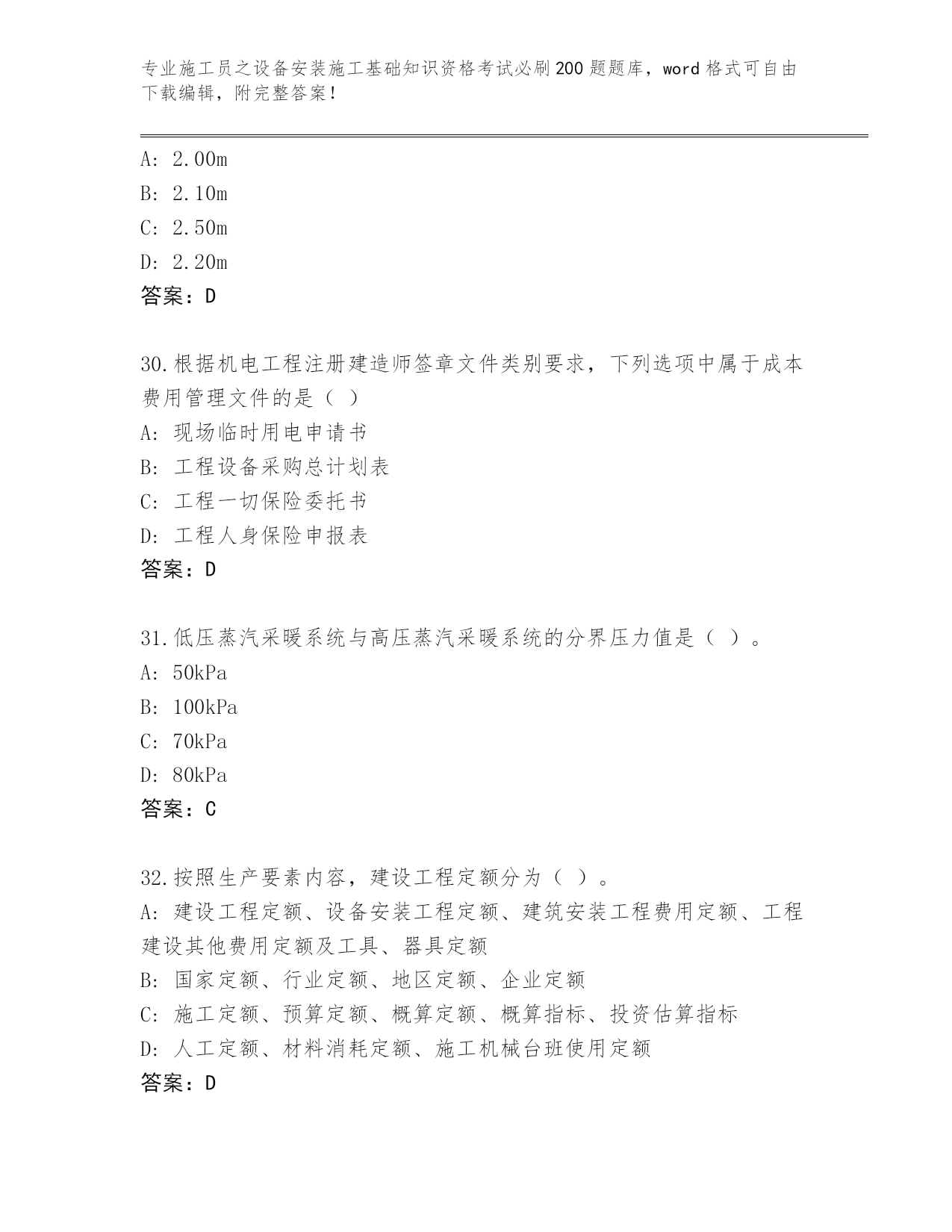 专业施工员之设备安装施工基础知识资格考试必刷200题题库，word格式可自由下载编辑，附完整答案！

A: 2.00m
B: 2.10m
C: 2.50m
D: 2.20m
答案：D

30.根据机电工程注册建造师签章文件类别要求，下列选项中属于成本费用管理文件的是（ ）
A: 现场临时用电申请书
B: 工程设备采购总计划表
C: 工程一切保险委托书
D: 工程人身保险申报表
答案：D

31.低压蒸汽采暖系统与高压蒸汽采暖系统的分界压力值是（ ）。
A: 50kPa
B: 100kPa
C: 70kPa
D: 80kPa
答案：C

32.按照生产要素内容，建设工程定额分为（ ）。
A: 建设工程定额、设备安装工程定额、建筑安装工程费用定额、工程建设其他费用定额及工具、器具定额
B: 国家定额、行业定额、地区定额、企业定额
C: 施工定额、预算定额、概算定额、概算指标、投资估算指标
D: 人工定额、材料消耗定额、施工机械台班使用定额
答案：D